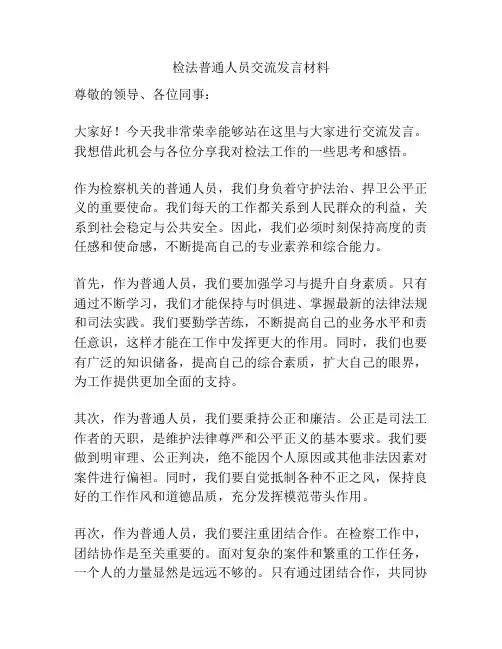 检法普通人员交流发言材料

尊敬的领导、各位同事：

大家好！今天我非常荣幸能够站在这里与大家进行交流发言。我想借此机会与各位分享我对检法工作的一些思考和感悟。

作为检察机关的普通人员，我们身负着守护法治、捍卫公平正义的重要使命。我们每天的工作都关系到人民群众的利益，关系到社会稳定与公共安全。因此，我们必须时刻保持高度的责任感和使命感，不断提高自己的专业素养和综合能力。

首先，作为普通人员，我们要加强学习与提升自身素质。只有通过不断学习，我们才能保持与时俱进、掌握最新的法律法规和司法实践。我们要勤学苦练，不断提高自己的业务水平和责任意识，这样才能在工作中发挥更大的作用。同时，我们也要有广泛的知识储备，提高自己的综合素质，扩大自己的眼界，为工作提供更加全面的支持。

其次，作为普通人员，我们要秉持公正和廉洁。公正是司法工作者的天职，是维护法律尊严和公平正义的基本要求。我们要做到明审理、公正判决，绝不能因个人原因或其他非法因素对案件进行偏袒。同时，我们要自觉抵制各种不正之风，保持良好的工作作风和道德品质，充分发挥模范带头作用。

再次，作为普通人员，我们要注重团结合作。在检察工作中，团结协作是至关重要的。面对复杂的案件和繁重的工作任务，一个人的力量显然是远远不够的。只有通过团结合作，共同协